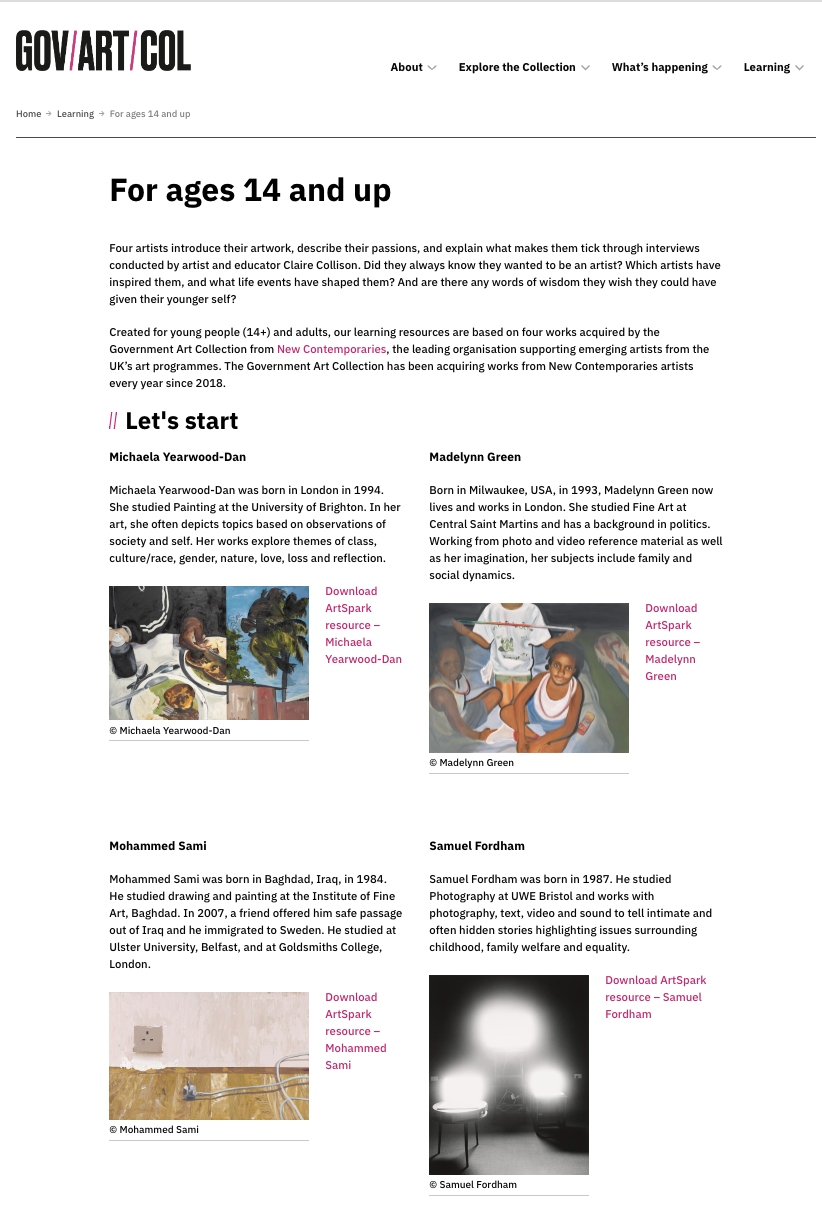 GOV/ART/COL

About Explore the Collection What's happening Learning

Home → Learning → For ages 14 and up

For ages 14 and up

Four artists introduce their artwork, describe their passions, and explain what makes them tick through interviews conducted by artist and educator Claire Collison. Did they always know they wanted to be an artist? Which artists have inspired them, and what life events have shaped them? And are there any words of wisdom they wish they could have given their younger self?

Created for young people (14+) and adults, our learning resources are based on four works acquired by the Government Art Collection from New Contemporaries, the leading organisation supporting emerging artists from the UK's art programmes. The Government Art Collection has been acquiring works from New Contemporaries artists every year since 2018.

// Let's start

Michaela Yearwood-Dan

Michaela Yearwood-Dan was born in London in 1994. She studied Painting at the University of Brighton. In her art, she often depicts topics based on observations of society and self. Her works explore themes of class, culture/race, gender, nature, love, loss and reflection.

Download ArtSpark resource – Michaela Yearwood-Dan

© Michaela Yearwood-Dan

Madelynn Green

Born in Milwaukee, USA, in 1993, Madelynn Green now lives and works in London. She studied Fine Art at Central Saint Martins and has a background in politics. Working from photo and video reference material as well as her imagination, her subjects include family and social dynamics.

Download ArtSpark resource – Madelynn Green

© Madelynn Green

Mohammed Sami

Mohammed Sami was born in Baghdad, Iraq, in 1984. He studied drawing and painting at the Institute of Fine Art, Baghdad. In 2007, a friend offered him safe passage out of Iraq and he immigrated to Sweden. He studied at Ulster University, Belfast, and at Goldsmiths College, London.

Download ArtSpark resource – Mohammed Sami

© Mohammed Sami

Samuel Fordham

Samuel Fordham was born in 1987. He studied Photography at UWE Bristol and works with photography, text, video and sound to tell intimate and often hidden stories highlighting issues surrounding childhood, family welfare and equality.

Download ArtSpark resource – Samuel Fordham

© Samuel Fordham